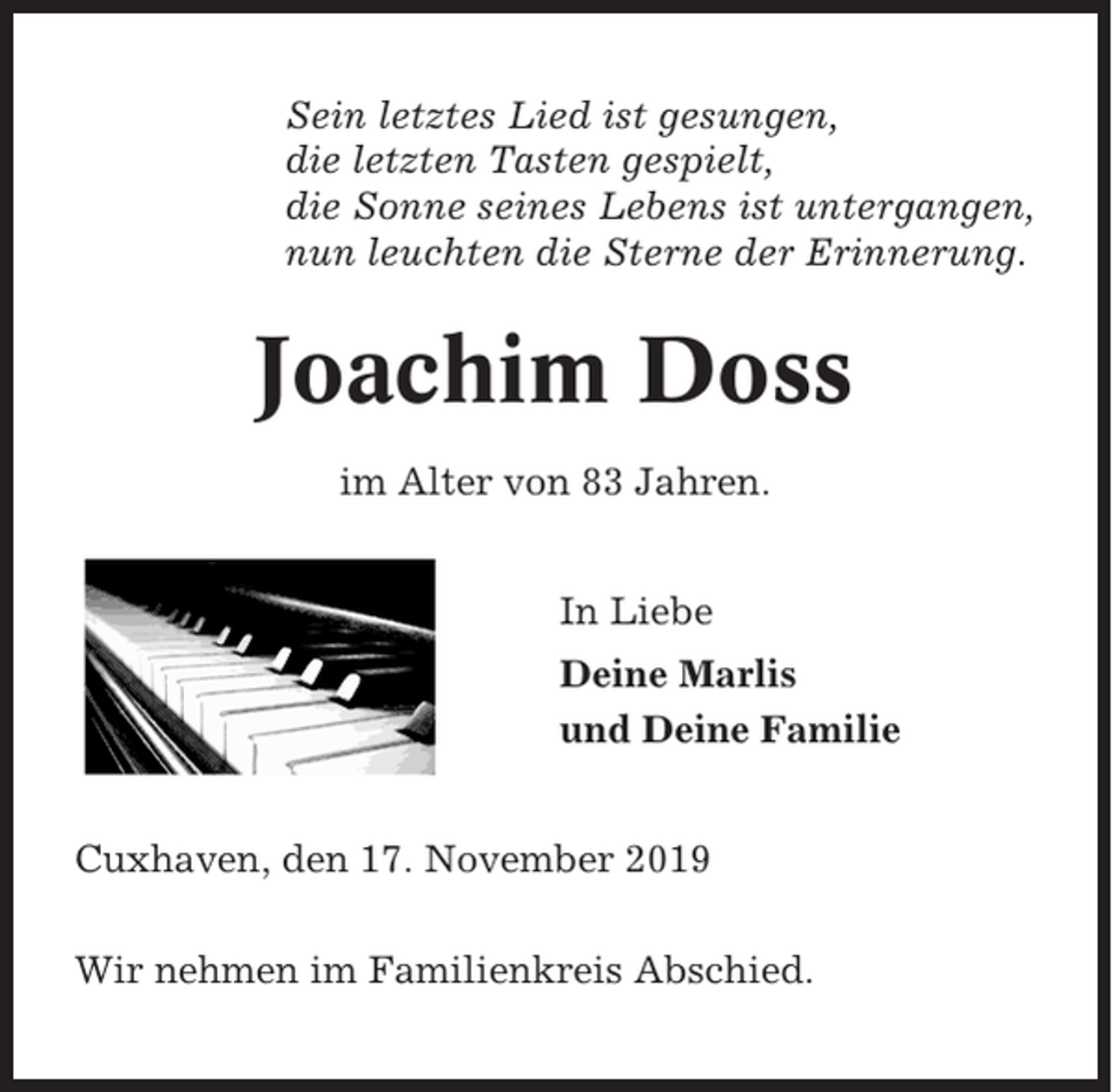 Sein letztes Lied ist gesungen,
die letzten Tasten gespielt,
die Sonne seines Lebens ist untergangen,
nun leuchten die Sterne der Erinnerung.

Joachim Doss

im Alter von 83 Jahren.

In Liebe

Deine Marlis
und Deine Familie

Cuxhaven, den 17. November 2019

Wir nehmen im Familienkreis Abschied.